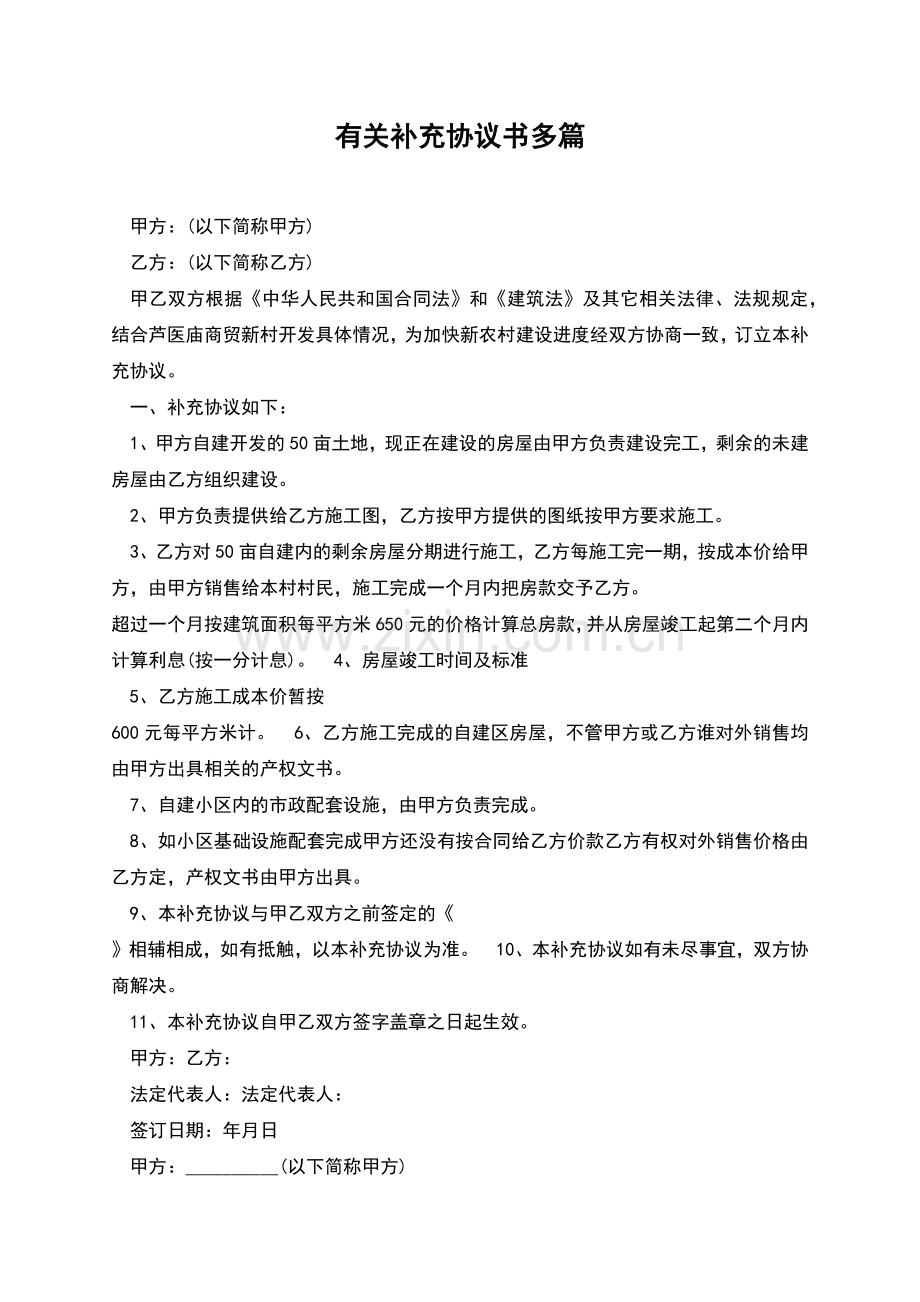 有关补充协议书多篇

甲方：(以下简称甲方)

乙方：(以下简称乙方)

甲乙双方根据《中华人民共和国合同法》和《建筑法》及其它相关法律、法规规定，结合芦医庙商贸新村开发具体情况，为加快新农村建设进度经双方协商一致，订立本补充协议。

一、补充协议如下：

1、甲方自建开发的50亩土地，现正在建设的房屋由甲方负责建设完工，剩余的未建房屋由乙方组织建设。

2、甲方负责提供给乙方施工图，乙方按甲方提供的图纸按甲方要求施工。

3、乙方对50亩自建内的剩余房屋分期进行施工，乙方每施工完一期，按成本价给甲方，由甲方销售给本村村民，施工完成一个月内把房款交予乙方。

超过一个月按建筑面积每平方米650元的价格计算总房款，并从房屋竣工起第二个月内计算利息(按一分计息)。 4、房屋竣工时间及标准

5、乙方施工成本价暂按

600元每平方米计。 6、乙方施工完成的自建区房屋，不管甲方或乙方谁对外销售均由甲方出具相关的产权文书。

7、自建小区内的市政配套设施，由甲方负责完成。

8、如小区基础设施配套完成甲方还没有按合同给乙方价款乙方有权对外销售价格由乙方定，产权文书由甲方出具。

9、本补充协议与甲乙双方之前签定的《

》相辅相成，如有抵触，以本补充协议为准。 10、本补充协议如有未尽事宜，双方协商解决。

11、本补充协议自甲乙双方签字盖章之日起生效。

甲方：乙方：

法定代表人：法定代表人：

签订日期：年月日

甲方：____(以下简称甲方)

www.zixin.com.cn